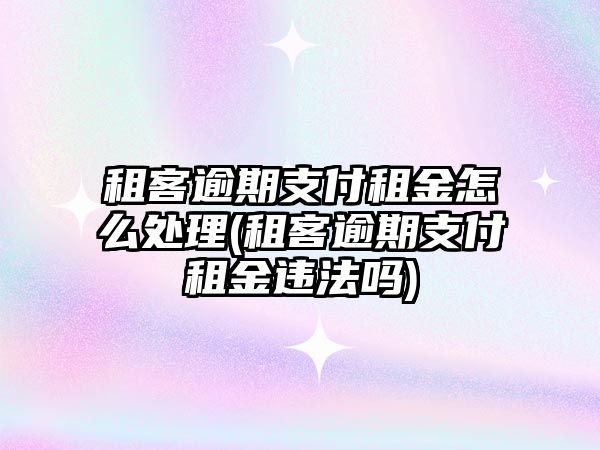 租客逾期支付租金怎么处理(租客逾期支付租金违法吗)